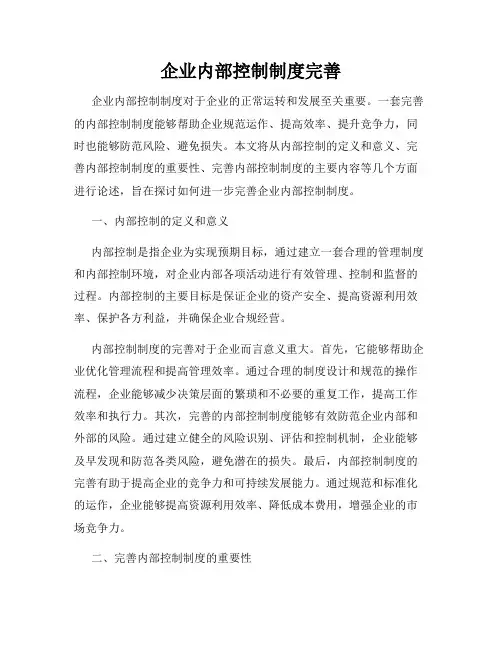 企业内部控制制度完善

企业内部控制制度对于企业的正常运转和发展至关重要。一套完善的内部控制制度能够帮助企业规范运作、提高效率、提升竞争力，同时也能够防范风险、避免损失。本文将从内部控制的定义和意义、完善内部控制制度的重要性、完善内部控制制度的主要内容等几个方面进行论述，旨在探讨如何进一步完善企业内部控制制度。

一、内部控制的定义和意义

内部控制是指企业为实现预期目标，通过建立一套合理的管理制度和内部控制环境，对企业内部各项活动进行有效管理、控制和监督的过程。内部控制的主要目标是保证企业的资产安全、提高资源利用效率、保护各方利益，并确保企业合规经营。

内部控制制度的完善对于企业而言意义重大。首先，它能够帮助企业优化管理流程和提高管理效率。通过合理的制度设计和规范的操作流程，企业能够减少决策层面的繁琐和不必要的重复工作，提高工作效率和执行力。其次，完善的内部控制制度能够有效防范企业内部和外部的风险。通过建立健全的风险识别、评估和控制机制，企业能够及早发现和防范各类风险，避免潜在的损失。最后，内部控制制度的完善有助于提高企业的竞争力和可持续发展能力。通过规范和标准化的运作，企业能够提高资源利用效率、降低成本费用，增强企业的市场竞争力。

二、完善内部控制制度的重要性